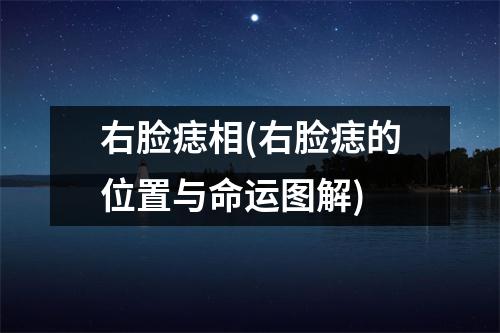 右脸痣相(右脸痣的位置与命运图解)